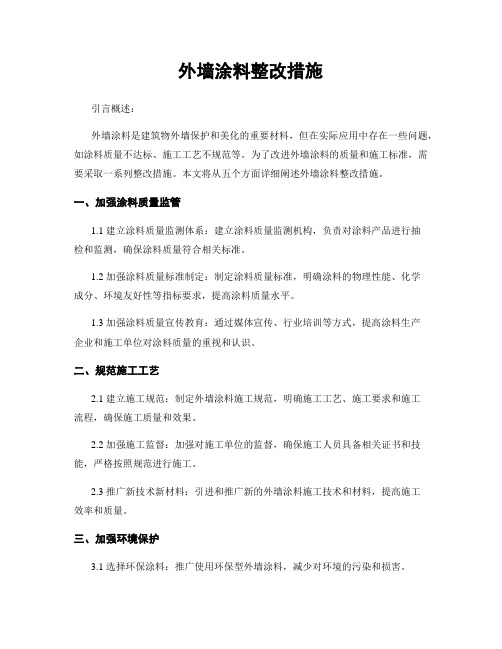 外墙涂料整改措施

引言概述：

外墙涂料是建筑物外墙保护和美化的重要材料，但在实际应用中存在一些问题，如涂料质量不达标、施工工艺不规范等。为了改进外墙涂料的质量和施工标准，需要采取一系列整改措施。本文将从五个方面详细阐述外墙涂料整改措施。

一、加强涂料质量监管

1.1 建立涂料质量监测体系：建立涂料质量监测机构，负责对涂料产品进行抽检和监测，确保涂料质量符合相关标准。

1.2 加强涂料质量标准制定：制定涂料质量标准，明确涂料的物理性能、化学成分、环境友好性等指标要求，提高涂料质量水平。

1.3 加强涂料质量宣传教育：通过媒体宣传、行业培训等方式，提高涂料生产企业和施工单位对涂料质量的重视和认识。

二、规范施工工艺

2.1 建立施工规范：制定外墙涂料施工规范，明确施工工艺、施工要求和施工流程，确保施工质量和效果。

2.2 加强施工监督：加强对施工单位的监督，确保施工人员具备相关证书和技能，严格按照规范进行施工。

2.3 推广新技术新材料：引进和推广新的外墙涂料施工技术和材料，提高施工效率和质量。

三、加强环境保护

3.1 选择环保涂料：推广使用环保型外墙涂料，减少对环境的污染和损害。